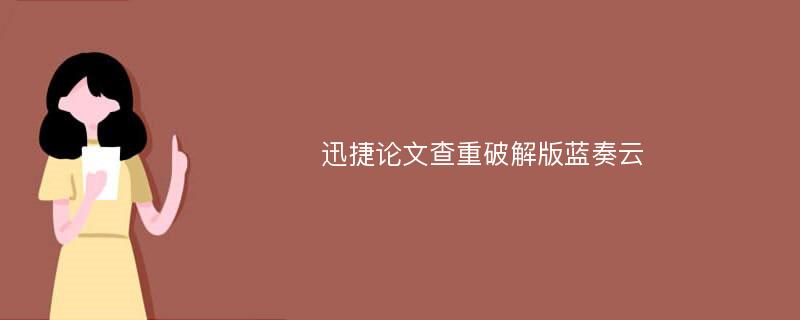 迅捷论文查重破解版蓝奏云